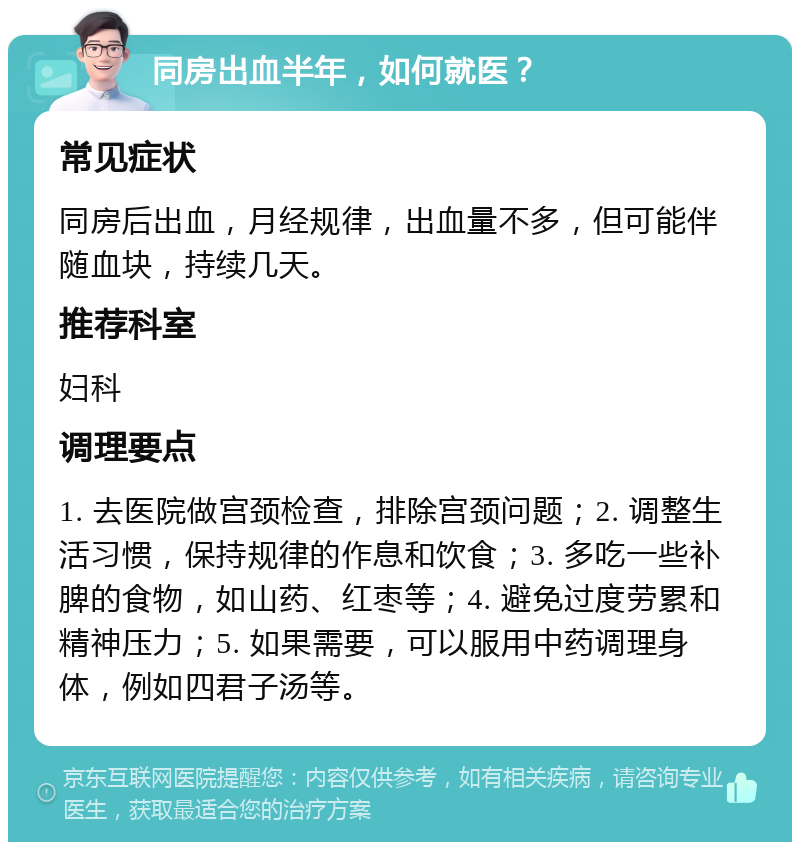 同房出血半年，如何就医？

常见症状

同房后出血，月经规律，出血量不多，但可能伴随血块，持续几天。

推荐科室

妇科

调理要点

1. 去医院做宫颈检查，排除宫颈问题；2. 调整生活习惯，保持规律的作息和饮食；3. 多吃一些补脾的食物，如山药、红枣等；4. 避免过度劳累和精神压力；5. 如果需要，可以服用中药调理身体，例如四君子汤等。

京东互联网医院提醒您：内容仅供参考，如有相关疾病，请咨询专业医生，获取最适合您的治疗方案